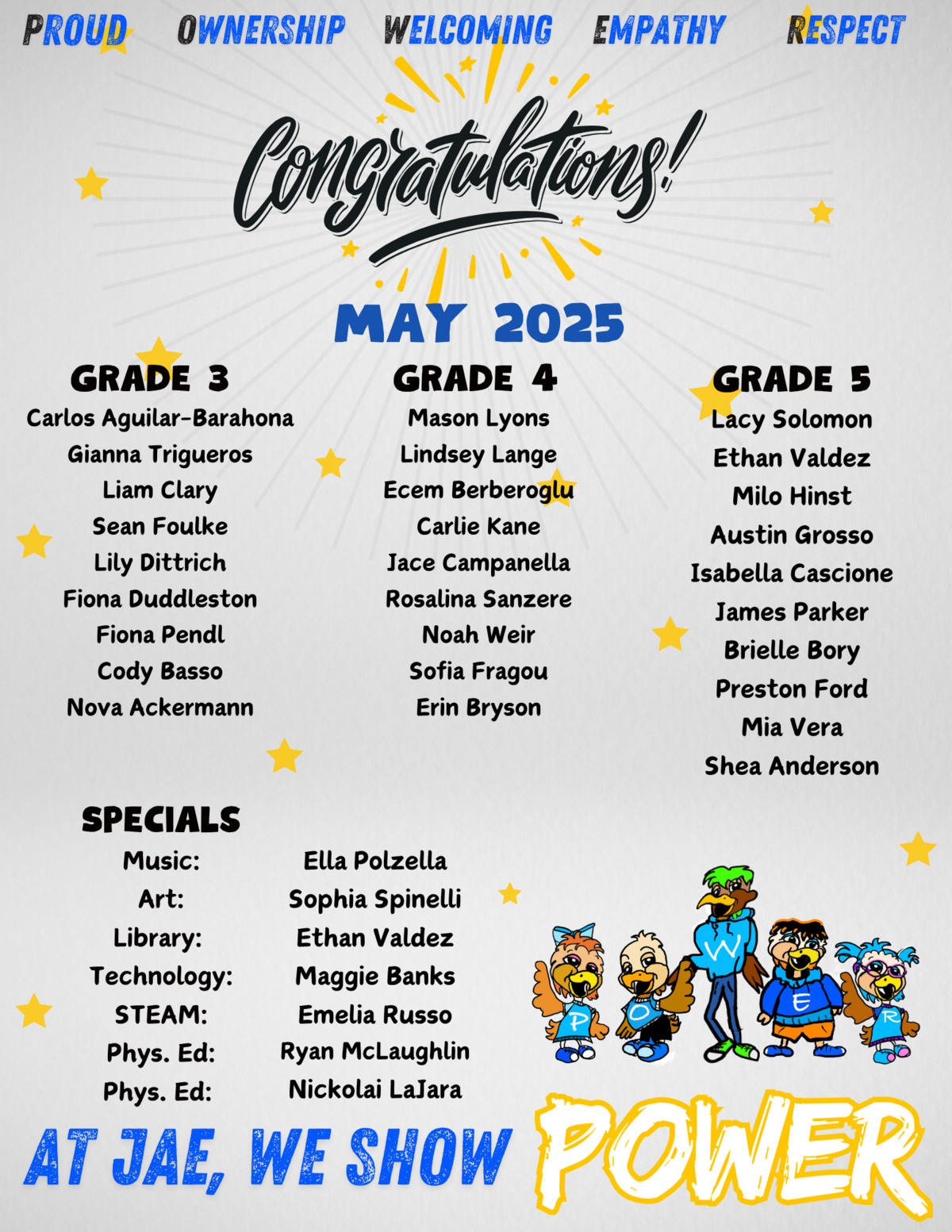 PROUD OWNERSHIP WELCOMING EMPATHY RESPECT

Congratulations!

MAY 2025

GRADE 3
Carlos Aguilar-Barahona
Gianna Trigueros
Liam Clary
Sean Foulke
Lily Dittrich
Fiona Duddleston
Fiona Pendl
Cody Basso
Nova Ackermann

GRADE 4
Mason Lyons
Lindsey Lange
Ecem Berberoglu
Carlie Kane
Jace Campanella
Rosalina Sanzere
Noah Weir
Sofia Fragou
Erin Bryson

GRADE 5
Lacy Solomon
Ethan Valdez
Milo Hinst
Austin Grosso
Isabella Cascione
James Parker
Brielle Bory
Preston Ford
Mia Vera
Shea Anderson

SPECIALS
Music: Ella Polzella
Art: Sophia Spinelli
Library: Ethan Valdez
Technology: Maggie Banks
STEAM: Emelia Russo
Phys. Ed: Ryan McLaughlin
Phys. Ed: Nickolai LaJara

P O W E R

AT JAE, WE SHOW POWER